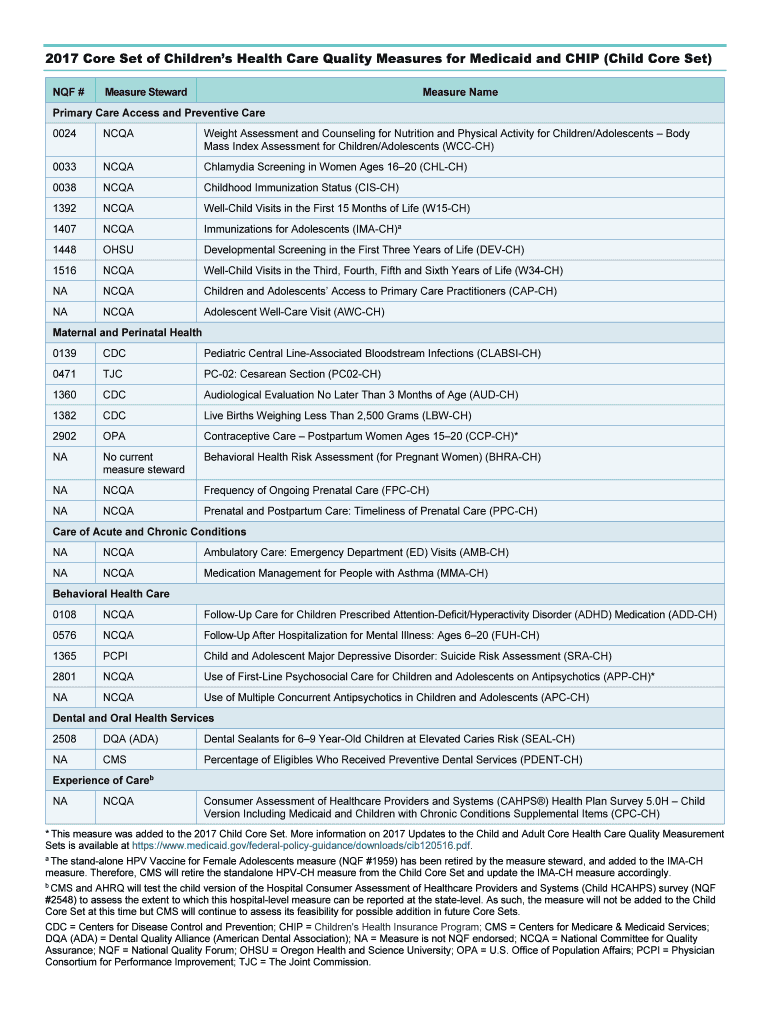 2017 Core Set of Children's Health Care Quality Measures for Medicaid and CHIP (Child Core Set)

| NQF # | Measure Steward | Measure Name |
|---|---|---|
| Primary Care Access and Preventive Care | | |
| 0024 | NCQA | Weight Assessment and Counseling for Nutrition and Physical Activity for Children/Adolescents – Body Mass Index Assessment for Children/Adolescents (WCC-CH) |
| 0033 | NCQA | Chlamydia Screening in Women Ages 16–20 (CHL-CH) |
| 0038 | NCQA | Childhood Immunization Status (CIS-CH) |
| 1392 | NCQA | Well-Child Visits in the First 15 Months of Life (W15-CH) |
| 1407 | NCQA | Immunizations for Adolescents (IMA-CH)$^a$ |
| 1448 | OHSU | Developmental Screening in the First Three Years of Life (DEV-CH) |
| 1516 | NCQA | Well-Child Visits in the Third, Fourth, Fifth and Sixth Years of Life (W34-CH) |
| NA | NCQA | Children and Adolescents' Access to Primary Care Practitioners (CAP-CH) |
| NA | NCQA | Adolescent Well-Care Visit (AWC-CH) |
| Maternal and Perinatal Health | | |
| 0139 | CDC | Pediatric Central Line-Associated Bloodstream Infections (CLABSI-CH) |
| 0471 | TJC | PC-02: Cesarean Section (PC02-CH) |
| 1360 | CDC | Audiological Evaluation No Later Than 3 Months of Age (AUD-CH) |
| 1382 | CDC | Live Births Weighing Less Than 2,500 Grams (LBW-CH) |
| 2902 | OPA | Contraceptive Care – Postpartum Women Ages 15–20 (CCP-CH)* |
| NA | No current measure steward | Behavioral Health Risk Assessment (for Pregnant Women) (BHRA-CH) |
| NA | NCQA | Frequency of Ongoing Prenatal Care (FPC-CH) |
| NA | NCQA | Prenatal and Postpartum Care: Timeliness of Prenatal Care (PPC-CH) |
| Care of Acute and Chronic Conditions | | |
| NA | NCQA | Ambulatory Care: Emergency Department (ED) Visits (AMB-CH) |
| NA | NCQA | Medication Management for People with Asthma (MMA-CH) |
| Behavioral Health Care | | |
| 0108 | NCQA | Follow-Up Care for Children Prescribed Attention-Deficit/Hyperactivity Disorder (ADHD) Medication (ADD-CH) |
| 0576 | NCQA | Follow-Up After Hospitalization for Mental Illness: Ages 6–20 (FUH-CH) |
| 1365 | PCPI | Child and Adolescent Major Depressive Disorder: Suicide Risk Assessment (SRA-CH) |
| 2801 | NCQA | Use of First-Line Psychosocial Care for Children and Adolescents on Antipsychotics (APP-CH)* |
| NA | NCQA | Use of Multiple Concurrent Antipsychotics in Children and Adolescents (APC-CH) |
| Dental and Oral Health Services | | |
| 2508 | DQA (ADA) | Dental Sealants for 6–9 Year-Old Children at Elevated Caries Risk (SEAL-CH) |
| NA | CMS | Percentage of Eligibles Who Received Preventive Dental Services (PDENT-CH) |
| Experience of Care$^b$ | | |
| NA | NCQA | Consumer Assessment of Healthcare Providers and Systems (CAHPS®) Health Plan Survey 5.0H – Child Version Including Medicaid and Children with Chronic Conditions Supplemental Items (CPC-CH) |

* This measure was added to the 2017 Child Core Set. More information on 2017 Updates to the Child and Adult Core Health Care Quality Measurement Sets is available at https://www.medicaid.gov/federal-policy-guidance/downloads/cib120516.pdf.

$^a$ The stand-alone HPV Vaccine for Female Adolescents measure (NQF #1959) has been retired by the measure steward, and added to the IMA-CH measure. Therefore, CMS will retire the standalone HPV-CH measure from the Child Core Set and update the IMA-CH measure accordingly.

$^b$ CMS and AHRQ will test the child version of the Hospital Consumer Assessment of Healthcare Providers and Systems (Child HCAHPS) survey (NQF #2548) to assess the extent to which this hospital-level measure can be reported at the state-level. As such, the measure will not be added to the Child Core Set at this time but CMS will continue to assess its feasibility for possible addition in future Core Sets.

CDC = Centers for Disease Control and Prevention; CHIP = Children's Health Insurance Program; CMS = Centers for Medicare & Medicaid Services; DQA (ADA) = Dental Quality Alliance (American Dental Association); NA = Measure is not NQF endorsed; NCQA = National Committee for Quality Assurance; NQF = National Quality Forum; OHSU = Oregon Health and Science University; OPA = U.S. Office of Population Affairs; PCPI = Physician Consortium for Performance Improvement; TJC = The Joint Commission.